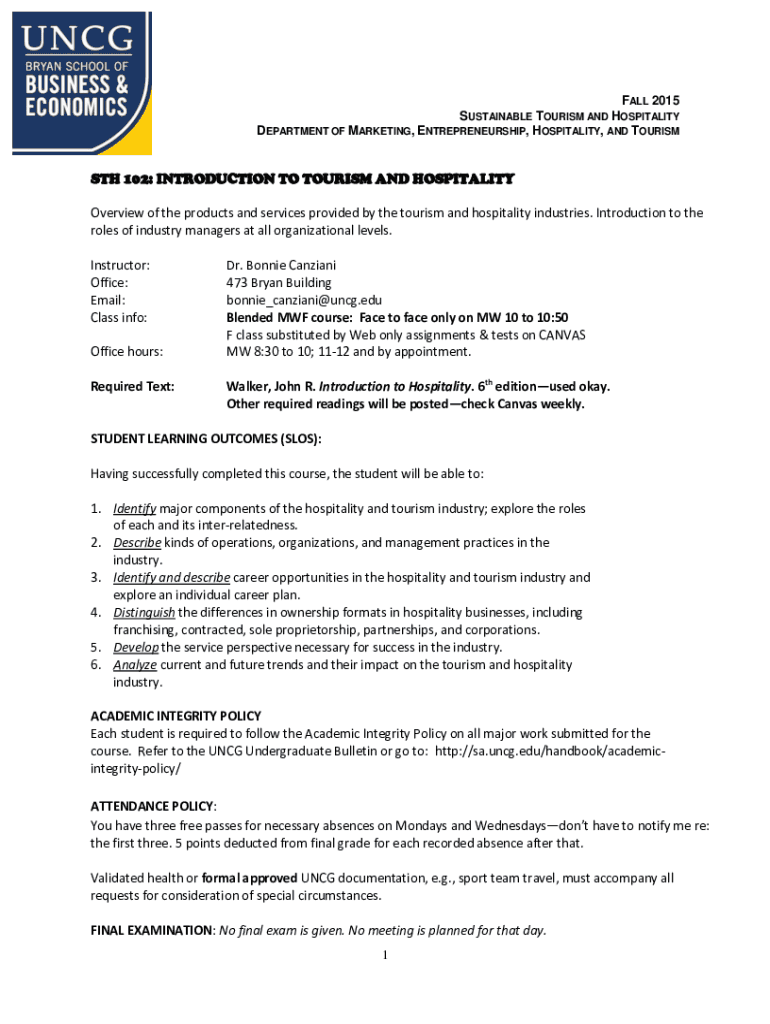 UNCG
BRYAN SCHOOL OF
BUSINESS &
ECONOMICS

FALL 2015
SUSTAINABLE TOURISM AND HOSPITALITY
DEPARTMENT OF MARKETING, ENTREPRENEURSHIP, HOSPITALITY, AND TOURISM

STH 102: INTRODUCTION TO TOURISM AND HOSPITALITY

Overview of the products and services provided by the tourism and hospitality industries. Introduction to the roles of industry managers at all organizational levels.

Instructor: Dr. Bonnie Canziani
Office: 473 Bryan Building
Email: bonnie_canziani@uncg.edu
Class info: Blended MWF course: Face to face only on MW 10 to 10:50
F class substituted by Web only assignments & tests on CANVAS
Office hours: MW 8:30 to 10; 11-12 and by appointment.

Required Text: Walker, John R. Introduction to Hospitality. 6$^{th}$ edition—used okay.
Other required readings will be posted—check Canvas weekly.

STUDENT LEARNING OUTCOMES (SLOS):

Having successfully completed this course, the student will be able to:

1. Identify major components of the hospitality and tourism industry; explore the roles of each and its inter-relatedness.
2. Describe kinds of operations, organizations, and management practices in the industry.
3. Identify and describe career opportunities in the hospitality and tourism industry and explore an individual career plan.
4. Distinguish the differences in ownership formats in hospitality businesses, including franchising, contracted, sole proprietorship, partnerships, and corporations.
5. Develop the service perspective necessary for success in the industry.
6. Analyze current and future trends and their impact on the tourism and hospitality industry.

ACADEMIC INTEGRITY POLICY
Each student is required to follow the Academic Integrity Policy on all major work submitted for the course. Refer to the UNCG Undergraduate Bulletin or go to: http://sa.uncg.edu/handbook/academic-integrity-policy/

ATTENDANCE POLICY:
You have three free passes for necessary absences on Mondays and Wednesdays—don't have to notify me re: the first three. 5 points deducted from final grade for each recorded absence after that.

Validated health or formal approved UNCG documentation, e.g., sport team travel, must accompany all requests for consideration of special circumstances.

FINAL EXAMINATION: No final exam is given. No meeting is planned for that day.

1